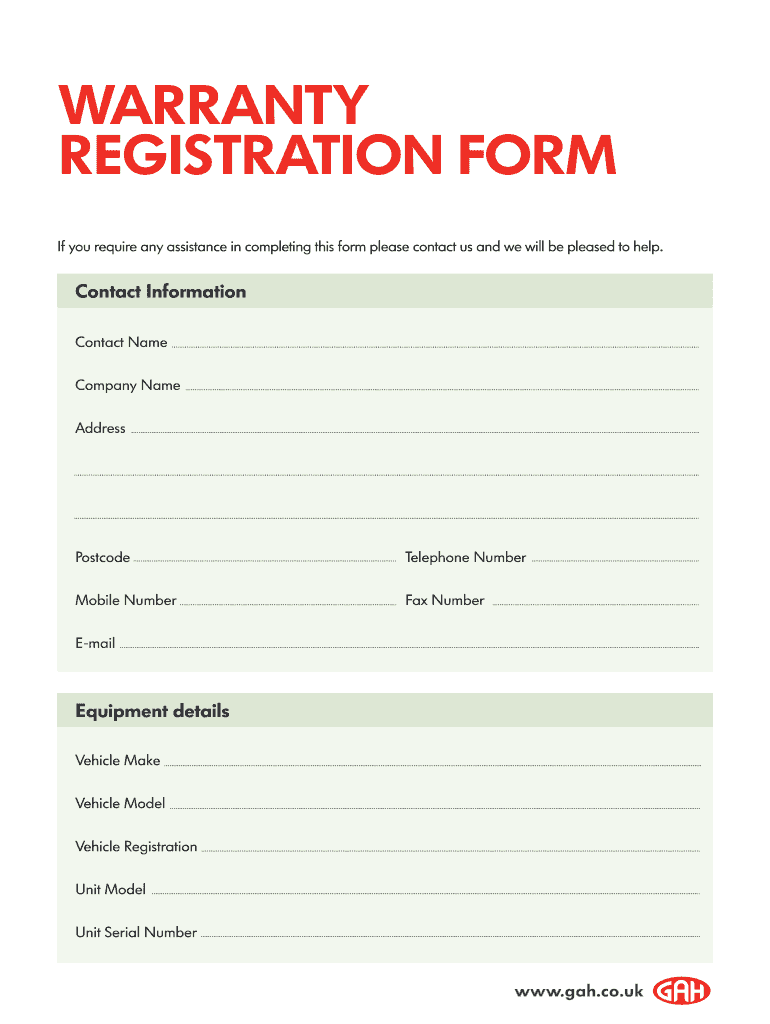 WARRANTY REGISTRATION FORM

If you require any assistance in completing this form please contact us and we will be pleased to help.

Contact Information

Contact Name

Company Name

Address

Postcode

Telephone Number

Mobile Number

Fax Number

E-mail

Equipment details

Vehicle Make

Vehicle Model

Vehicle Registration

Unit Model

Unit Serial Number

www.gah.co.uk GAH